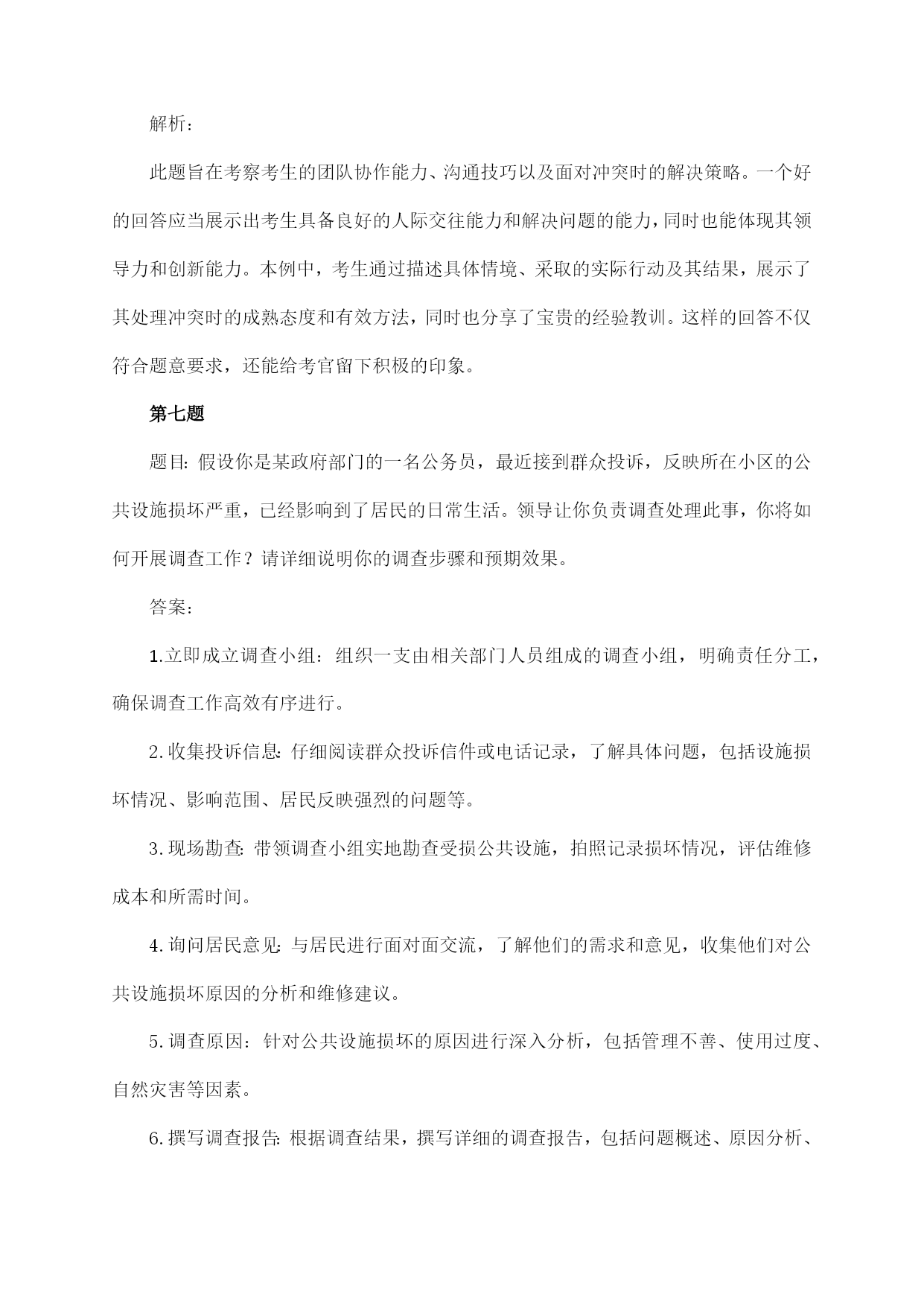 解析：

此题旨在考察考生的团队协作能力、沟通技巧以及面对冲突时的解决策略。一个好的回答应当展示出考生具备良好的人际交往能力和解决问题的能力，同时也能体现其领导力和创新能力。本例中，考生通过描述具体情境、采取的实际行动及其结果，展示了其处理冲突时的成熟态度和有效方法，同时也分享了宝贵的经验教训。这样的回答不仅符合题意要求，还能给考官留下积极的印象。

第七题

题目：假设你是某政府部门的一名公务员，最近接到群众投诉，反映所在小区的公共设施损坏严重，已经影响到了居民的日常生活。领导让你负责调查处理此事，你将如何开展调查工作？请详细说明你的调查步骤和预期效果。

答案：

1.立即成立调查小组：组织一支由相关部门人员组成的调查小组，明确责任分工，确保调查工作高效有序进行。

2.收集投诉信息：仔细阅读群众投诉信件或电话记录，了解具体问题，包括设施损坏情况、影响范围、居民反映强烈的问题等。

3.现场勘查：带领调查小组实地勘查受损公共设施，拍照记录损坏情况，评估维修成本和所需时间。

4.询问居民意见：与居民进行面对面交流，了解他们的需求和意见，收集他们对公共设施损坏原因的分析和维修建议。

5.调查原因：针对公共设施损坏的原因进行深入分析，包括管理不善、使用过度、自然灾害等因素。

6.撰写调查报告：根据调查结果，撰写详细的调查报告，包括问题概述、原因分析、